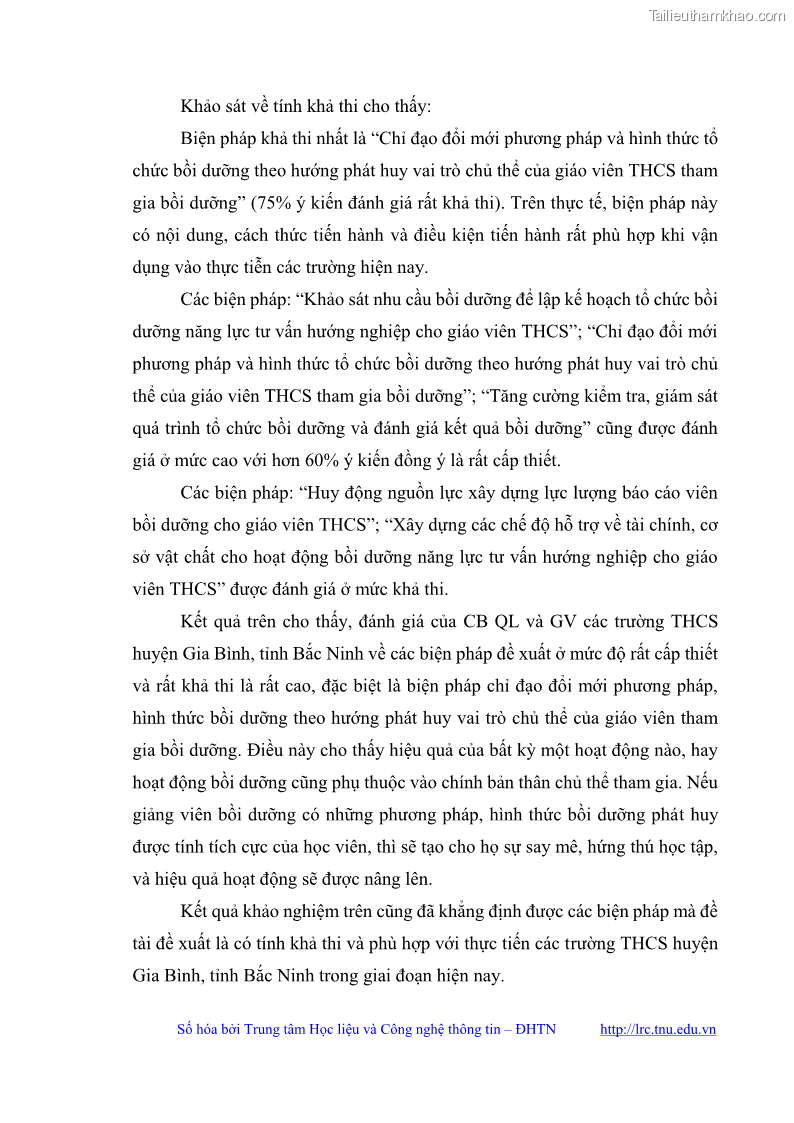 Tailieuthamkhao.com

Khảo sát về tính khả thi cho thấy:

Biện pháp khả thi nhất là “Chỉ đạo đổi mới phương pháp và hình thức tổ chức bồi dưỡng theo hướng phát huy vai trò chủ thể của giáo viên THCS tham gia bồi dưỡng” (75% ý kiến đánh giá rất khả thi). Trên thực tế, biện pháp này có nội dung, cách thức tiến hành và điều kiện tiến hành rất phù hợp khi vận dụng vào thực tiễn các trường hiện nay.

Các biện pháp: “Khảo sát nhu cầu bồi dưỡng để lập kế hoạch tổ chức bồi dưỡng năng lực tư vấn hướng nghiệp cho giáo viên THCS”; “Chỉ đạo đổi mới phương pháp và hình thức tổ chức bồi dưỡng theo hướng phát huy vai trò chủ thể của giáo viên THCS tham gia bồi dưỡng”; “Tăng cường kiểm tra, giám sát quá trình tổ chức bồi dưỡng và đánh giá kết quả bồi dưỡng” cũng được đánh giá ở mức cao với hơn 60% ý kiến đồng ý là rất cấp thiết.

Các biện pháp: “Huy động nguồn lực xây dựng lực lượng báo cáo viên bồi dưỡng cho giáo viên THCS”; “Xây dựng các chế độ hỗ trợ về tài chính, cơ sở vật chất cho hoạt động bồi dưỡng năng lực tư vấn hướng nghiệp cho giáo viên THCS” được đánh giá ở mức khả thi.

Kết quả trên cho thấy, đánh giá của CB QL và GV các trường THCS huyện Gia Bình, tỉnh Bắc Ninh về các biện pháp đề xuất ở mức độ rất cấp thiết và rất khả thi là rất cao, đặc biệt là biện pháp chỉ đạo đổi mới phương pháp, hình thức bồi dưỡng theo hướng phát huy vai trò chủ thể của giáo viên tham gia bồi dưỡng. Điều này cho thấy hiệu quả của bất kỳ một hoạt động nào, hay hoạt động bồi dưỡng cũng phụ thuộc vào chính bản thân chủ thể tham gia. Nếu giảng viên bồi dưỡng có những phương pháp, hình thức bồi dưỡng phát huy được tính tích cực của học viên, thì sẽ tạo cho họ sự say mê, hứng thú học tập, và hiệu quả hoạt động sẽ được nâng lên.

Kết quả khảo nghiệm trên cũng đã khẳng định được các biện pháp mà đề tài đề xuất là có tính khả thi và phù hợp với thực tiễn các trường THCS huyện Gia Bình, tỉnh Bắc Ninh trong giai đoạn hiện nay.

Số hóa bởi Trung tâm Học liệu và Công nghệ thông tin – ĐHTN http://lrc.tnu.edu.vn